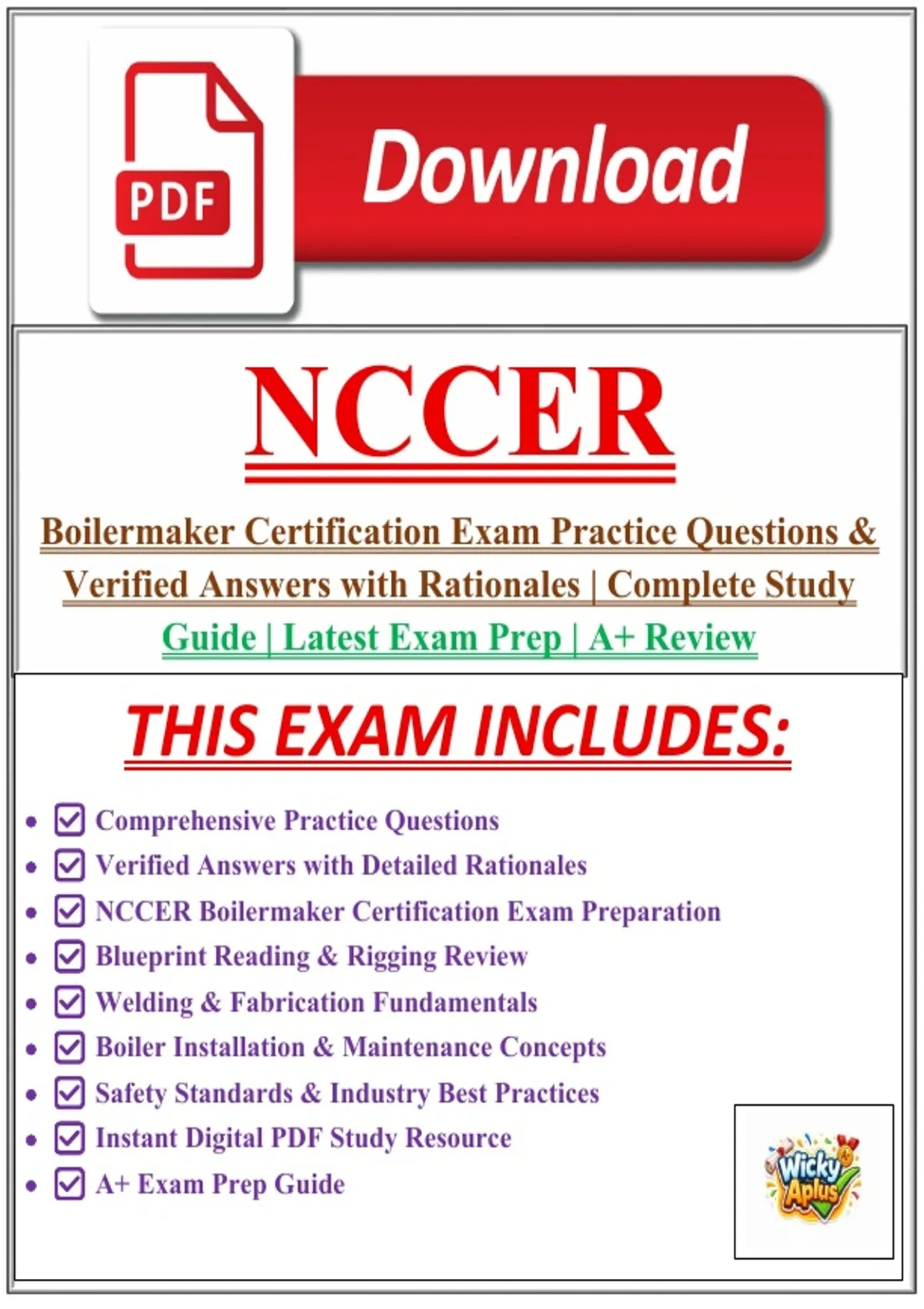 PDF

Download

NCCER

Boilermaker Certification Exam Practice Questions & Verified Answers with Rationales | Complete Study Guide | Latest Exam Prep | A+ Review

THIS EXAM INCLUDES:

- ☑ Comprehensive Practice Questions
- ☑ Verified Answers with Detailed Rationales
- ☑ NCCER Boilermaker Certification Exam Preparation
- ☑ Blueprint Reading & Rigging Review
- ☑ Welding & Fabrication Fundamentals
- ☑ Boiler Installation & Maintenance Concepts
- ☑ Safety Standards & Industry Best Practices
- ☑ Instant Digital PDF Study Resource
- ☑ A+ Exam Prep Guide

Wicky Aplus